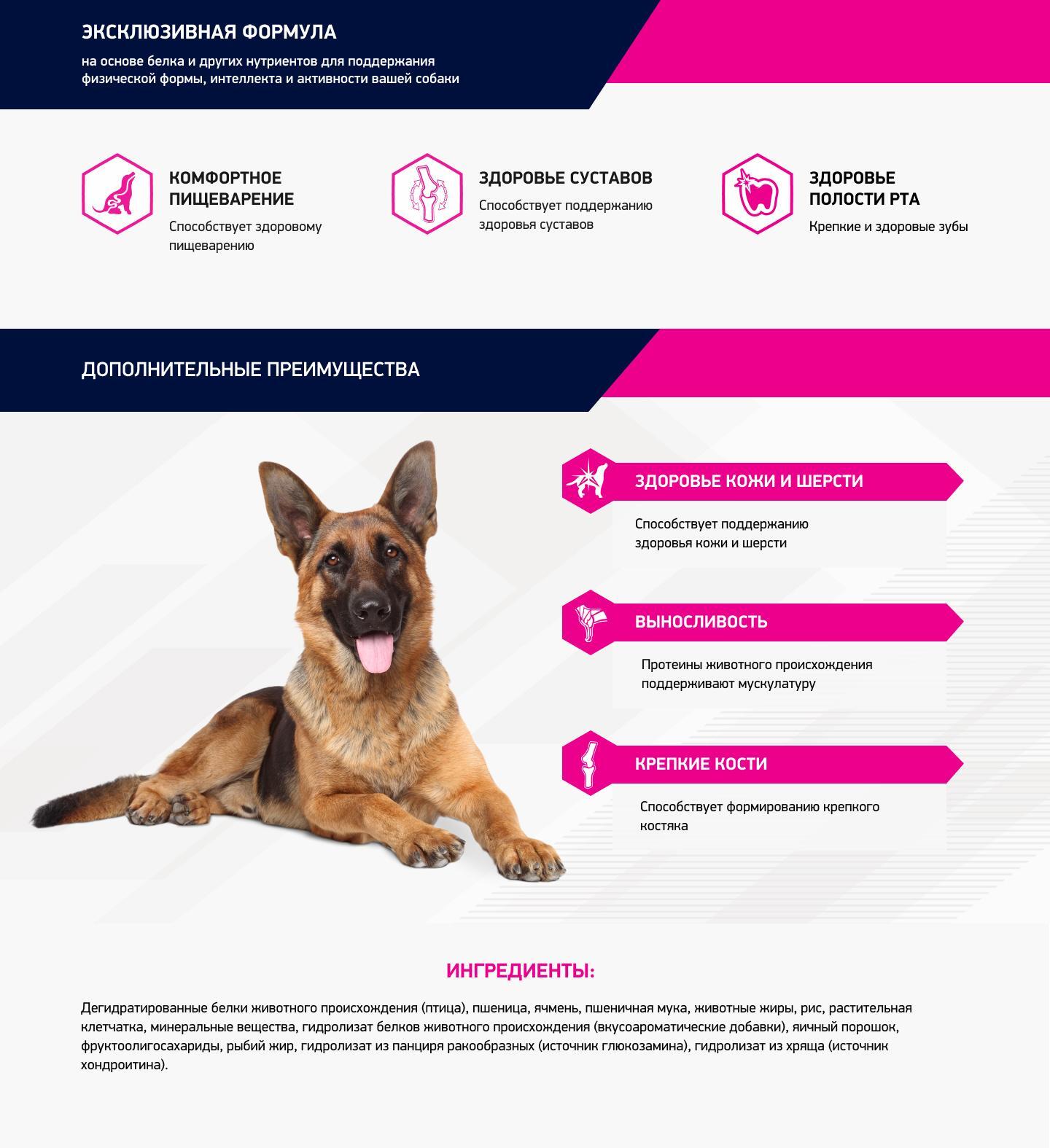 ЭКСКЛЮЗИВНАЯ ФОРМУЛА

на основе белка и других нутриентов для поддержания физической формы, интеллекта и активности вашей собаки

КОМФОРТНОЕ ПИЩЕВАРЕНИЕ

Способствует здоровому пищеварению

ЗДОРОВЬЕ СУСТАВОВ

Способствует поддержанию здоровья суставов

ЗДОРОВЬЕ ПОЛОСТИ РТА

Крепкие и здоровые зубы

ДОПОЛНИТЕЛЬНЫЕ ПРЕИМУЩЕСТВА

ЗДОРОВЬЕ КОЖИ И ШЕРСТИ

Способствует поддержанию здоровья кожи и шерсти

ВЫНОСЛИВОСТЬ

Протеины животного происхождения поддерживают мускулатуру

КРЕПКИЕ КОСТИ

Способствует формированию крепкого костяка

ИНГРЕДИЕНТЫ:

Дегидратированные белки животного происхождения (птица), пшеница, ячмень, пшеничная мука, животные жиры, рис, растительная клетчатка, минеральные вещества, гидролизат белков животного происхождения (вкусоароматические добавки), яичный порошок, фруктоолигосахариды, рыбий жир, гидролизат из панциря ракообразных (источник глюкозамина), гидролизат из хряща (источник хондроитина).